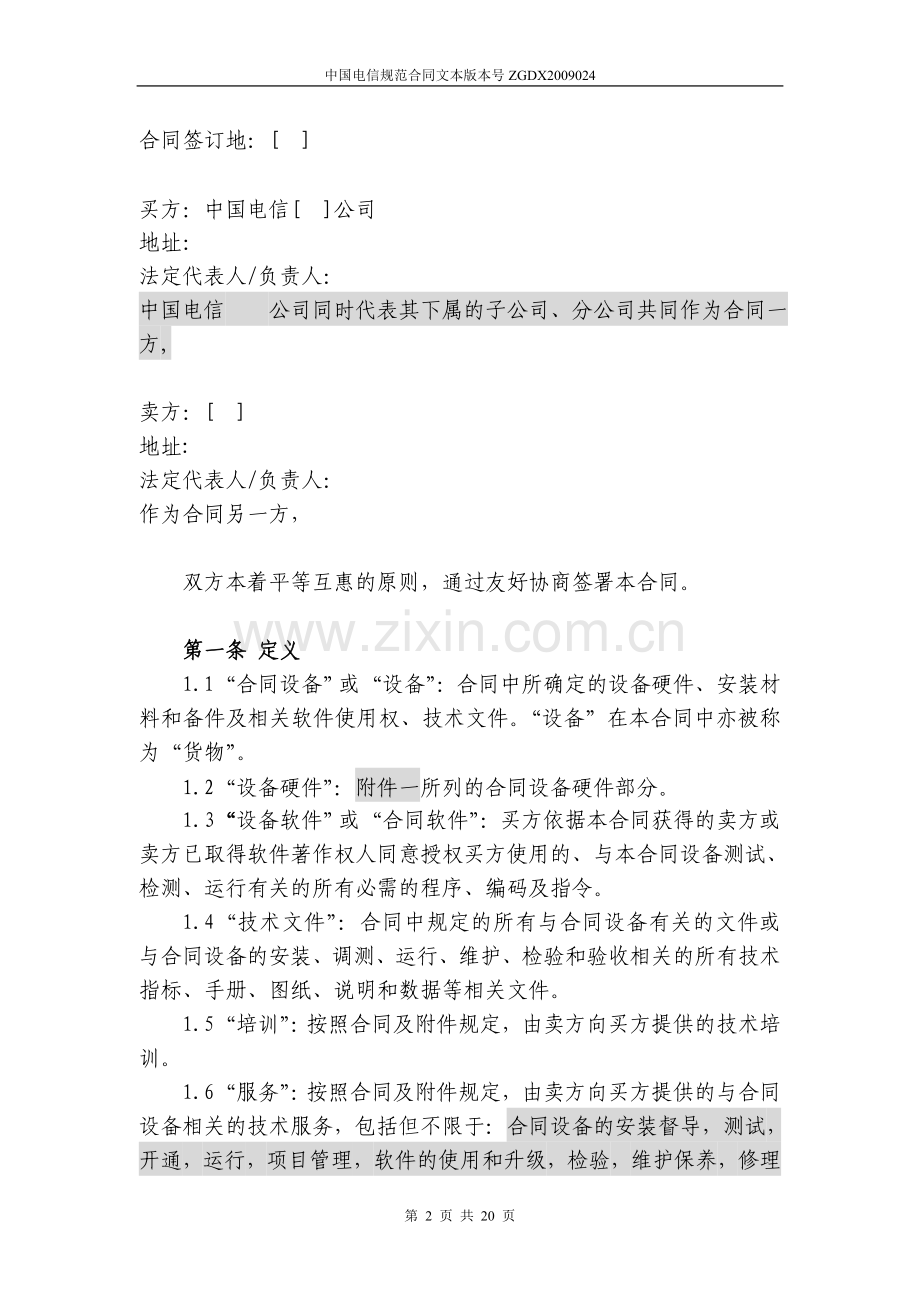 中国电信规范合同文本版本号ZGDX2009024

合同签订地：[ ]

买方：中国电信[ ]公司
地址:
法定代表人/负责人:
中国电信 公司同时代表其下属的子公司、分公司共同作为合同一方，

卖方：[ ]
地址:
法定代表人/负责人:
作为合同另一方，

双方本着平等互惠的原则，通过友好协商签署本合同。

第一条 定义

1.1“合同设备”或“设备”：合同中所确定的设备硬件、安装材料和备件及相关软件使用权、技术文件。“设备”在本合同中亦被称为“货物”。

1.2“设备硬件”：附件一所列的合同设备硬件部分。

1.3“设备软件”或“合同软件”：买方依据本合同获得的卖方或卖方已取得软件著作权人同意授权买方使用的、与本合同设备测试、检测、运行有关的所有必需的程序、编码及指令。

1.4“技术文件”：合同中规定的所有与合同设备有关的文件或与合同设备的安装、调测、运行、维护、检验和验收相关的所有技术指标、手册、图纸、说明和数据等相关文件。

1.5“培训”：按照合同及附件规定，由卖方向买方提供的技术培训。

1.6“服务”：按照合同及附件规定，由卖方向买方提供的与合同设备相关的技术服务，包括但不限于：合同设备的安装督导，测试，开通，运行，项目管理，软件的使用和升级，检验，维护保养，修理

第2页 共20页

www.zixin.com.cn